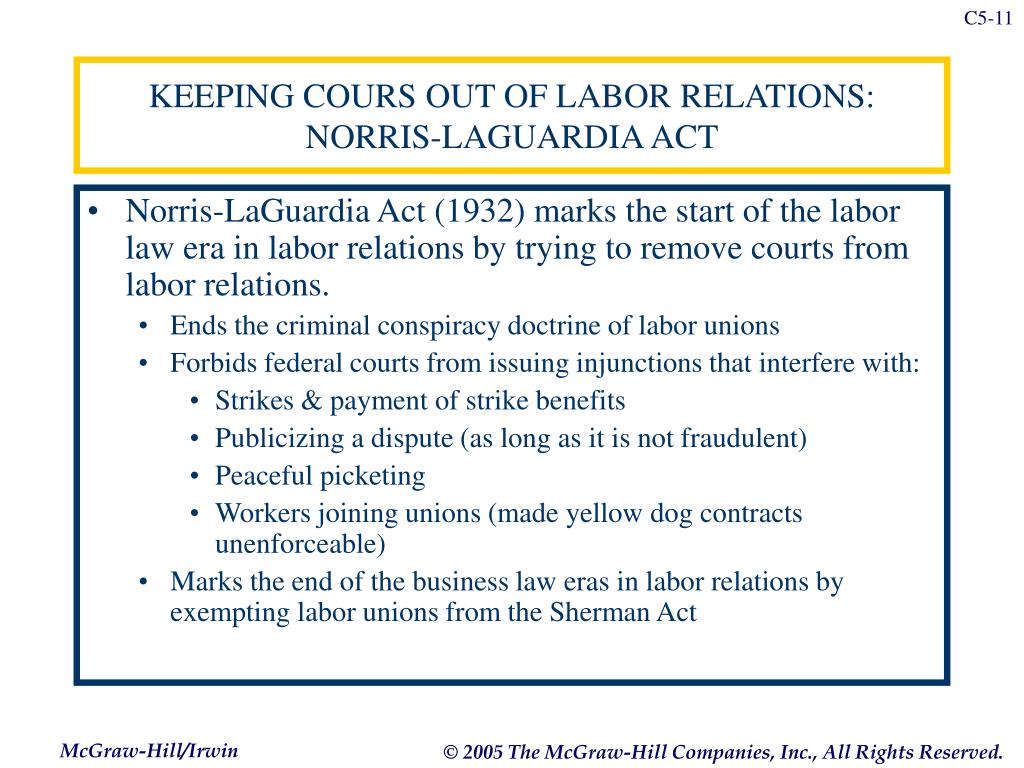 C5-11

KEEPING COURS OUT OF LABOR RELATIONS: NORRIS-LAGUARDIA ACT

• Norris-LaGuardia Act (1932) marks the start of the labor law era in labor relations by trying to remove courts from labor relations.
  • Ends the criminal conspiracy doctrine of labor unions
  • Forbids federal courts from issuing injunctions that interfere with:
    • Strikes & payment of strike benefits
    • Publicizing a dispute (as long as it is not fraudulent)
    • Peaceful picketing
    • Workers joining unions (made yellow dog contracts unenforceable)
  • Marks the end of the business law eras in labor relations by exempting labor unions from the Sherman Act

McGraw-Hill/Irwin

© 2005 The McGraw-Hill Companies, Inc., All Rights Reserved.